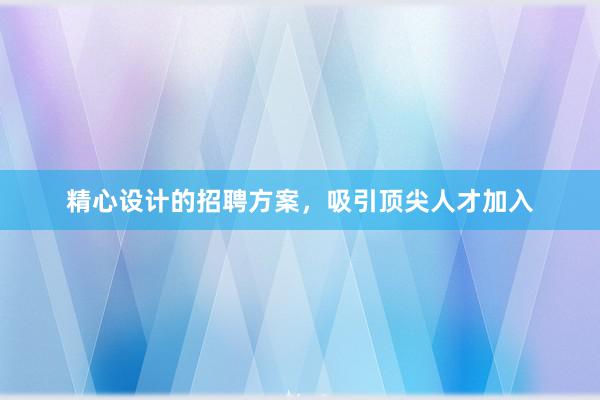 精心设计的招聘方案，吸引顶尖人才加入